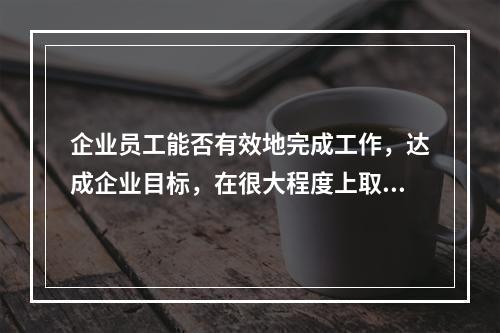 企业员工能否有效地完成工作，达成企业目标，在很大程度上取...